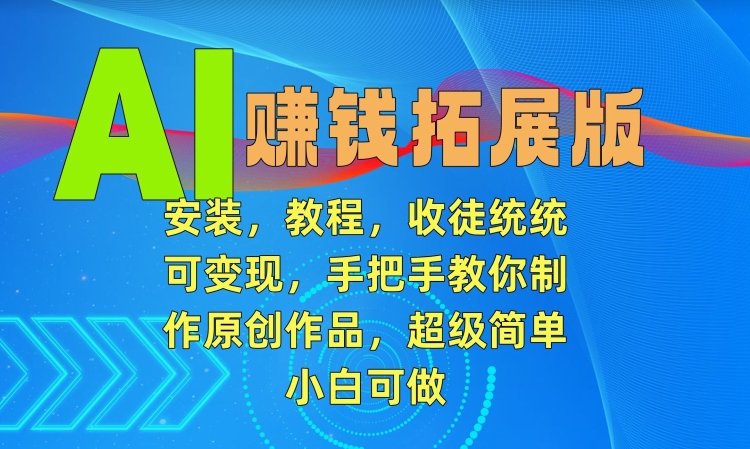 AI 赚钱拓展版

安装，教程，收徒统统可变现，手把手教你制作原创作品，超级简单小白可做